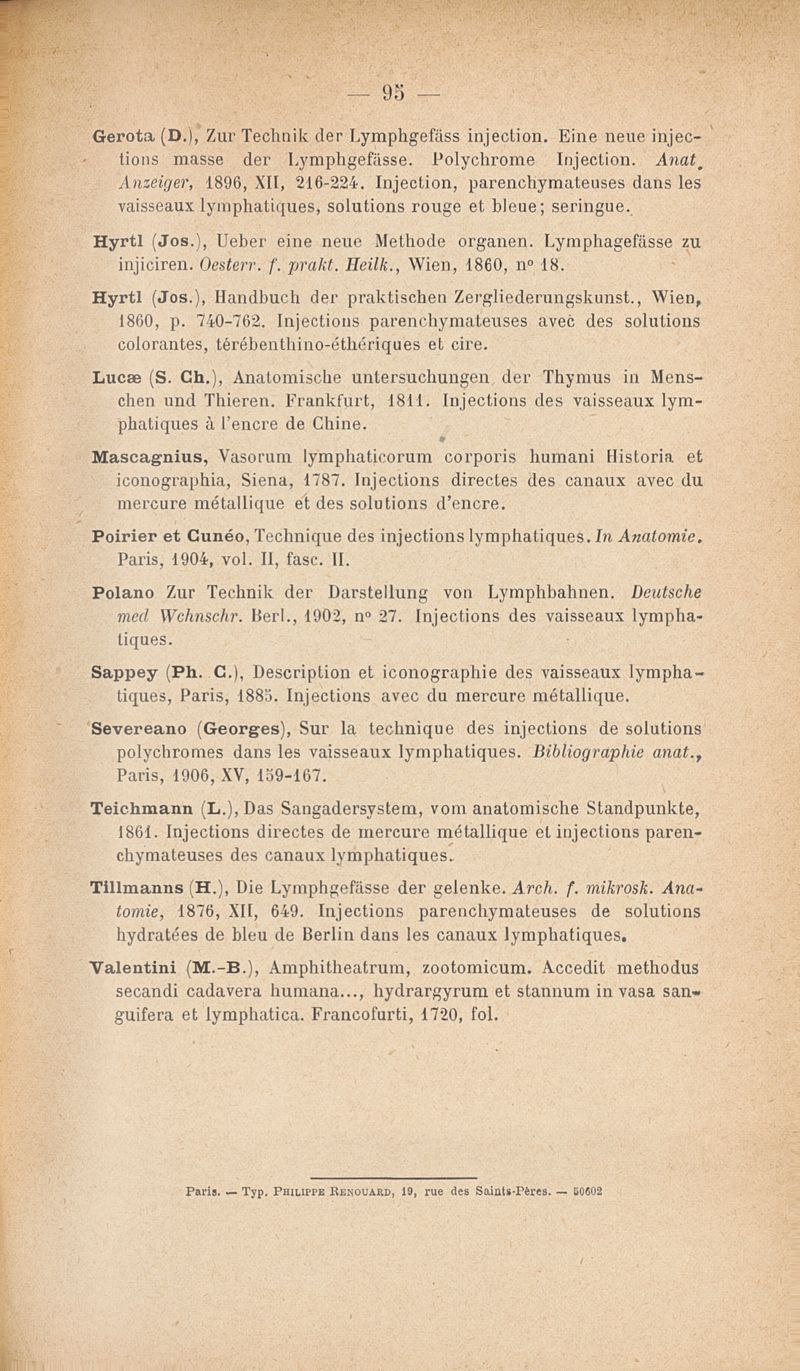 — 95 —

Gerota (D.), Zur Technik der Lymphgefäss injection. Eine neue injections masse der Lymphgefässe. Polychrome Injection. Anat. Anzeiger, 1896, XII, 216-224. Injection, parenchymateuses dans les vaisseaux lymphatiques, solutions rouge et bleue; seringue.

Hyrtl (Jos.), Ueber eine neue Methode organen. Lymphagefässe zu injiciren. Oesterr. f. prakt. Heilk., Wien, 1860, n° 18.

Hyrtl (Jos.), Handbuch der praktischen Zergliederungskunst., Wien, 1860, p. 740-762. Injections parenchymateuses avec des solutions colorantes, térébenthino-éthériques et cire.

Lucæ (S. Ch.), Anatomische untersuchungen der Thymus in Menschen und Thieren. Frankfurt, 1811. Injections des vaisseaux lymphatiques à l'encre de Chine.

Mascagnius, Vasorum lymphaticorum corporis humani Historia et iconographia, Siena, 1787. Injections directes des canaux avec du mercure métallique et des solutions d'encre.

Poirier et Cunéo, Technique des injections lymphatiques. In Anatomie. Paris, 1904, vol. II, fasc. II.

Polano Zur Technik der Darstellung von Lymphbahnen. Deutsche med Wchnschr. Berl., 1902, n° 27. Injections des vaisseaux lymphatiques.

Sappey (Ph. C.), Description et iconographie des vaisseaux lymphatiques, Paris, 1885. Injections avec du mercure métallique.

Severeano (Georges), Sur la technique des injections de solutions polychromes dans les vaisseaux lymphatiques. Bibliographie anat., Paris, 1906, XV, 159-167.

Teichmann (L.), Das Sangadersystem, vom anatomische Standpunkte, 1861. Injections directes de mercure métallique et injections parenchymateuses des canaux lymphatiques.

Tillmanns (H.), Die Lymphgefässe der gelenke. Arch. f. mikrosk. Anatomie, 1876, XII, 649. Injections parenchymateuses de solutions hydratées de bleu de Berlin dans les canaux lymphatiques.

Valentini (M.-B.), Amphitheatrum, zootomicum. Accedit methodus secandi cadavera humana..., hydrargyrum et stannum in vasa sanguifera et lymphatica. Francofurti, 1720, fol.

Paris. — Typ. Philippe Renouard, 19, rue des Saints-Pères. — 50602